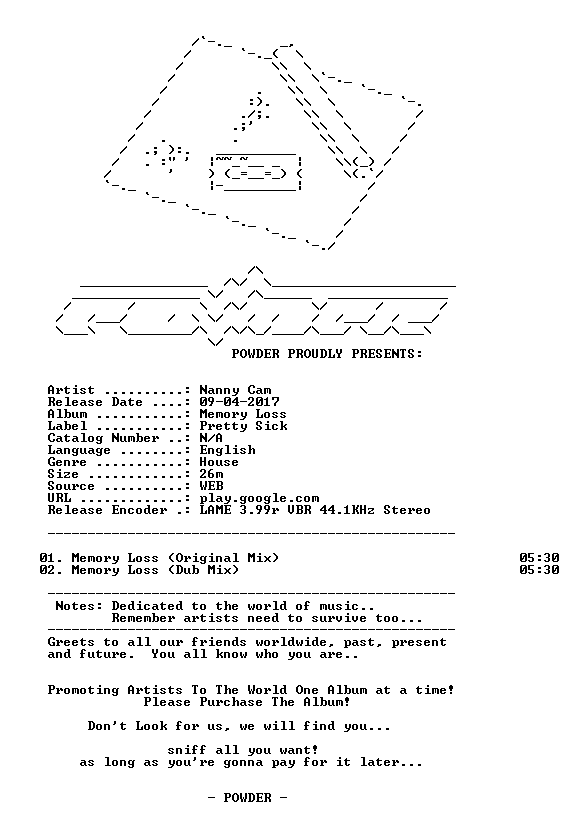 POWDER PROUDLY PRESENTS:

Artist ..........: Nanny Cam
Release Date ....: 09-04-2017
Album ...........: Memory Loss
Label ...........: Pretty Sick
Catalog Number ..: N/A
Language ........: English
Genre ...........: House
Size ............: 26m
Source ..........: WEB
URL .............: play.google.com
Release Encoder .: LAME 3.99r VBR 44.1KHz Stereo

01. Memory Loss (Original Mix) 05:30
02. Memory Loss (Dub Mix) 05:30

Notes: Dedicated to the world of music..
Remember artists need to survive too...

Greets to all our friends worldwide, past, present and future. You all know who you are..

Promoting Artists To The World One Album at a time!
Please Purchase The Album!

Don't Look for us, we will find you...

sniff all you want!
as long as you're gonna pay for it later...

- POWDER -